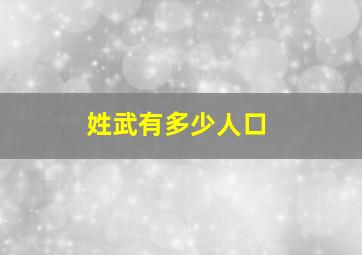 姓武有多少人口